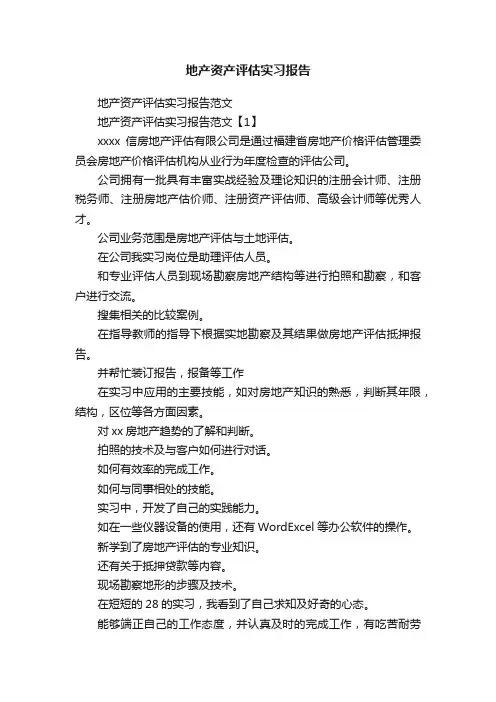 地产资产评估实习报告

地产资产评估实习报告范文

地产资产评估实习报告范文【1】

xxxx 信房地产评估有限公司是通过福建省房地产价格评估管理委员会房地产价格评估机构从业行为年度检查的评估公司。

公司拥有一批具有丰富实战经验及理论知识的注册会计师、注册税务师、注册房地产估价师、注册资产评估师、高级会计师等优秀人才。

公司业务范围是房地产评估与土地评估。

在公司我实习岗位是助理评估人员。

和专业评估人员到现场勘察房地产结构等进行拍照和勘察，和客户进行交流。

搜集相关的比较案例。

在指导教师的指导下根据实地勘察及其结果做房地产评估抵押报告。

并帮忙装订报告，报备等工作

在实习中应用的主要技能，如对房地产知识的熟悉，判断其年限，结构，区位等各方面因素。

对 xx 房地产趋势的了解和判断。

拍照的技术及与客户如何进行对话。

如何有效率的完成工作。

如何与同事相处的技能。

实习中，开发了自己的实践能力。

如在一些仪器设备的使用，还有 WordExcel 等办公软件的操作。

新学到了房地产评估的专业知识。

还有关于抵押贷款等内容。

现场勘察地形的步骤及技术。

在短短的 28 的实习，我看到了自己求知及好奇的心态。

能够端正自己的工作态度，并认真及时的完成工作，有吃苦耐劳